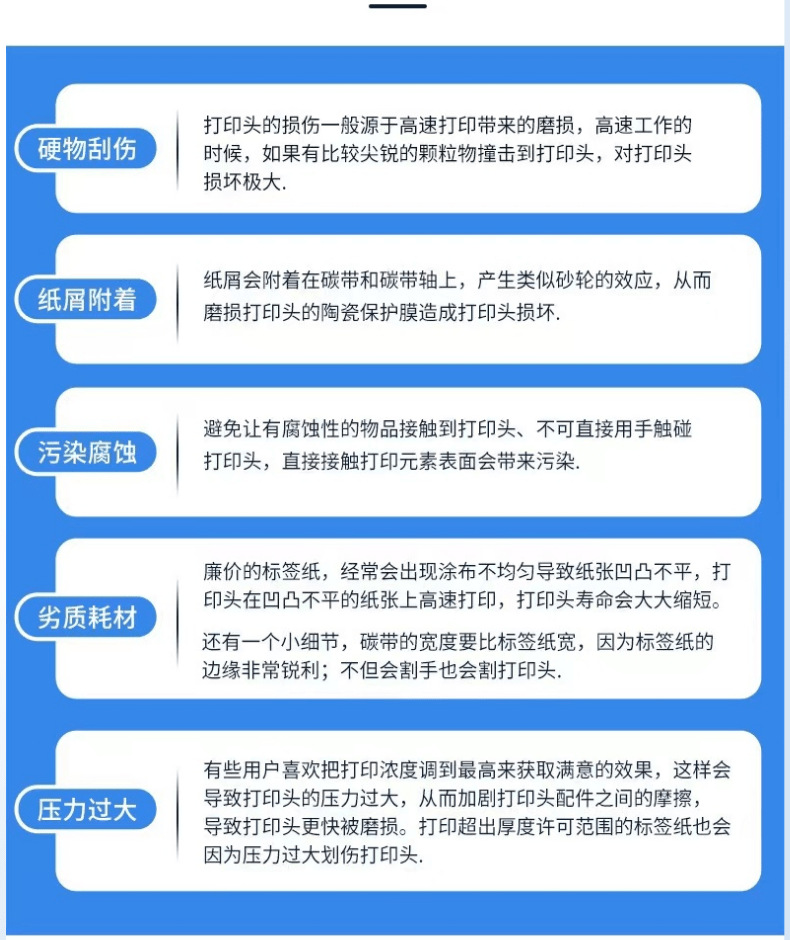 硬物刮伤

打印头的损伤一般源于高速打印带来的磨损，高速工作的时候，如果有比较尖锐的颗粒物撞击到打印头，对打印头损坏极大.

纸屑附着

纸屑会附着在碳带和碳带轴上，产生类似砂轮的效应，从而磨损打印头的陶瓷保护膜造成打印头损坏.

污染腐蚀

避免让有腐蚀性的物品接触到打印头、不可直接用手触碰打印头，直接接触打印元素表面会带来污染.

劣质耗材

廉价的标签纸，经常会出现涂布不均匀导致纸张凹凸不平，打印头在凹凸不平的纸张上高速打印，打印头寿命会大大缩短。

还有一个小细节，碳带的宽度要比标签纸宽，因为标签纸的边缘非常锐利；不但会割手也会割打印头.

压力过大

有些用户喜欢把打印浓度调到最高来获取满意的效果，这样会导致打印头的压力过大，从而加剧打印头配件之间的摩擦，导致打印头更快被磨损。打印超出厚度许可范围的标签纸也会因为压力过大划伤打印头.